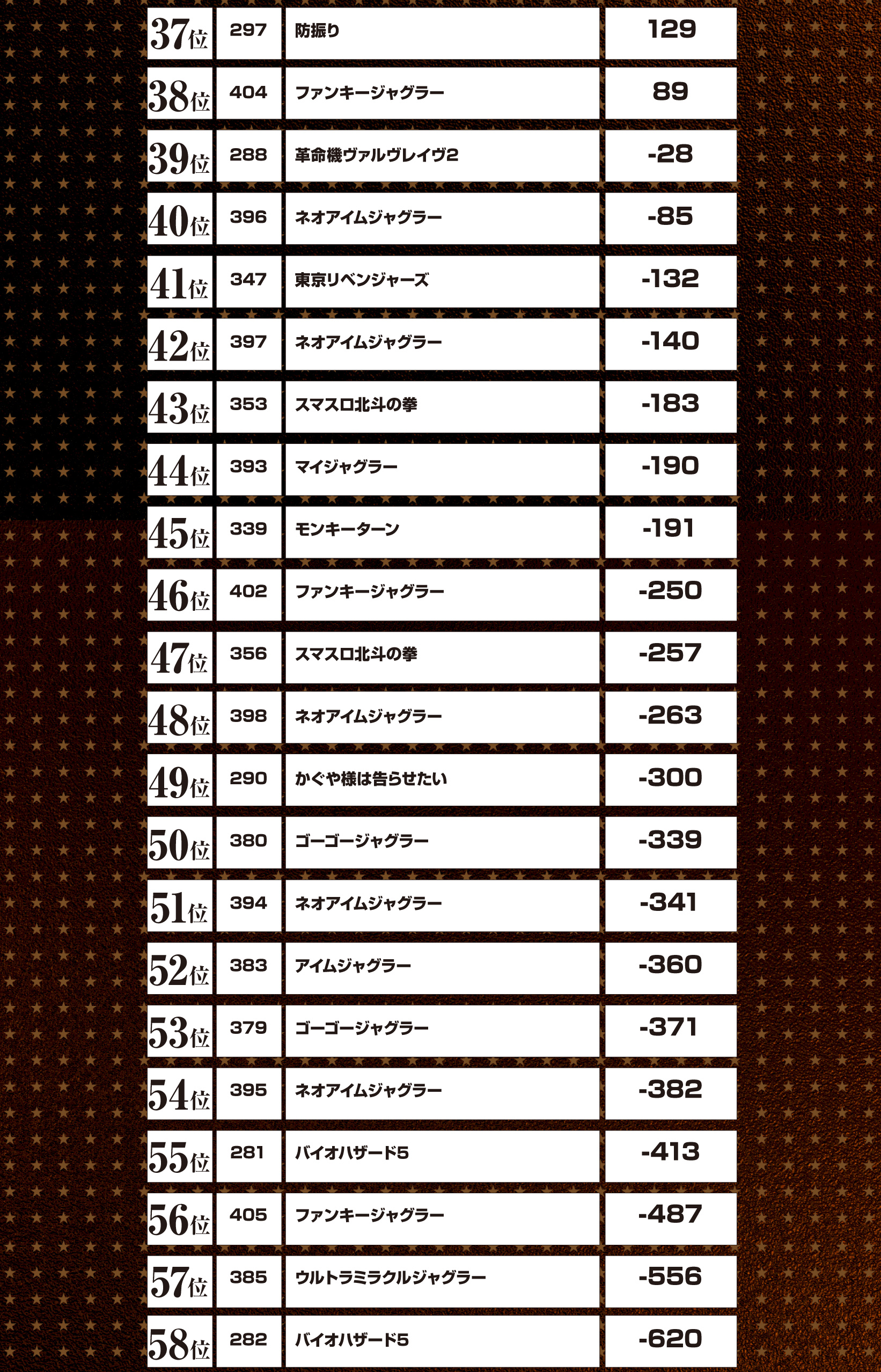 | 37位 | 297 | 防振り | 129 |
|---|---|---|---|
| 38位 | 404 | ファンキージャグラー | 89 |
| 39位 | 288 | 革命機ヴァルヴレイヴ2 | -28 |
| 40位 | 396 | ネオアイムジャグラー | -85 |
| 41位 | 347 | 東京リベンジャーズ | -132 |
| 42位 | 397 | ネオアイムジャグラー | -140 |
| 43位 | 353 | スマスロ北斗の拳 | -183 |
| 44位 | 393 | マイジャグラー | -190 |
| 45位 | 339 | モンキーターン | -191 |
| 46位 | 402 | ファンキージャグラー | -250 |
| 47位 | 356 | スマスロ北斗の拳 | -257 |
| 48位 | 398 | ネオアイムジャグラー | -263 |
| 49位 | 290 | かぐや様は告らせたい | -300 |
| 50位 | 380 | ゴーゴージャグラー | -339 |
| 51位 | 394 | ネオアイムジャグラー | -341 |
| 52位 | 383 | アイムジャグラー | -360 |
| 53位 | 379 | ゴーゴージャグラー | -371 |
| 54位 | 395 | ネオアイムジャグラー | -382 |
| 55位 | 281 | バイオハザード5 | -413 |
| 56位 | 405 | ファンキージャグラー | -487 |
| 57位 | 385 | ウルトラミラクルジャグラー | -556 |
| 58位 | 282 | バイオハザード5 | -620 |